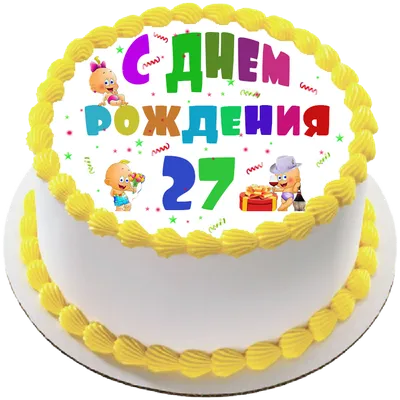 С ДНЕМ РОЖДЕНИЯ 27